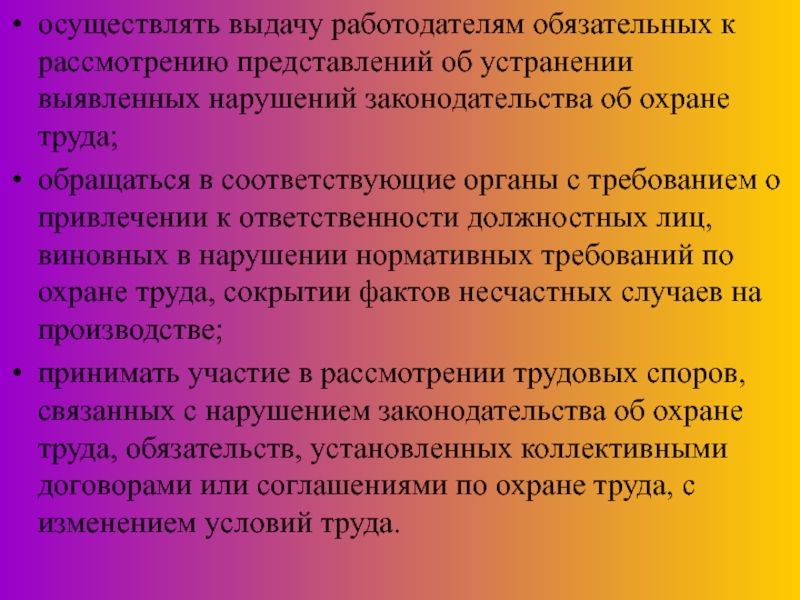 • осуществлять выдачу работодателям обязательных к рассмотрению представлений об устранении выявленных нарушений законодательства об охране труда;

• обращаться в соответствующие органы с требованием о привлечении к ответственности должностных лиц, виновных в нарушении нормативных требований по охране труда, сокрытии фактов несчастных случаев на производстве;

• принимать участие в рассмотрении трудовых споров, связанных с нарушением законодательства об охране труда, обязательств, установленных коллективными договорами или соглашениями по охране труда, с изменением условий труда.